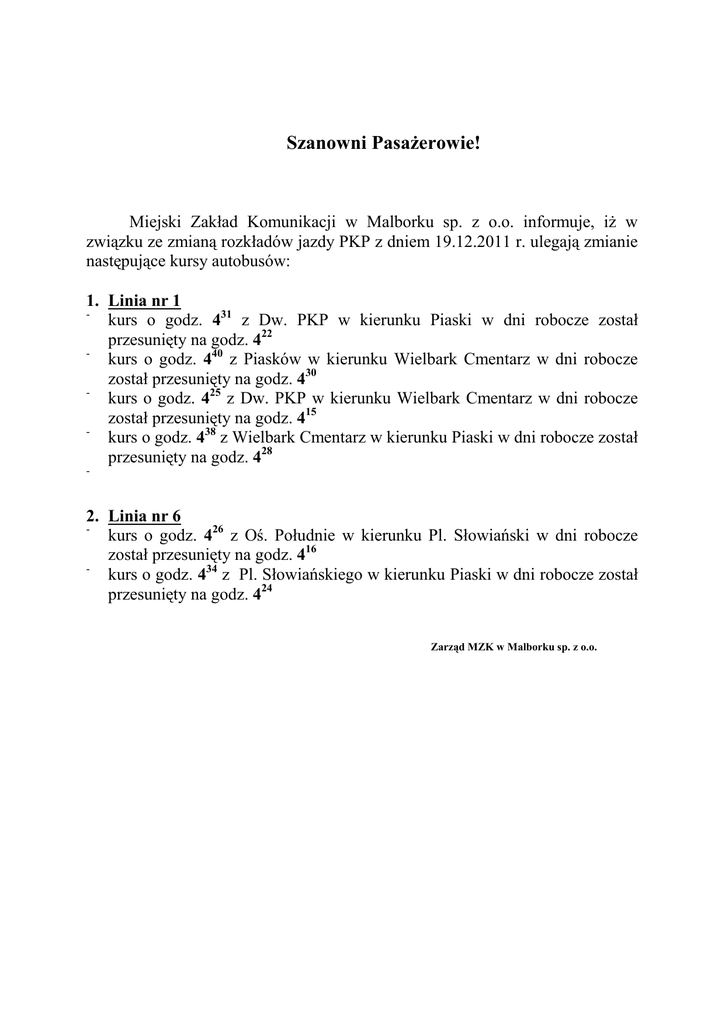 Szanowni Pasażerowie!

Miejski Zakład Komunikacji w Malborku sp. z o.o. informuje, iż w związku ze zmianą rozkładów jazdy PKP z dniem 19.12.2011 r. ulegają zmianie następujące kursy autobusów:

1. Linia nr 1
- kurs o godz. $4^{31}$ z Dw. PKP w kierunku Piaski w dni robocze został przesunięty na godz. $4^{22}$
- kurs o godz. $4^{40}$ z Piasków w kierunku Wielbark Cmentarz w dni robocze został przesunięty na godz. $4^{30}$
- kurs o godz. $4^{25}$ z Dw. PKP w kierunku Wielbark Cmentarz w dni robocze został przesunięty na godz. $4^{15}$
- kurs o godz. $4^{38}$ z Wielbark Cmentarz w kierunku Piaski w dni robocze został przesunięty na godz. $4^{28}$
-

2. Linia nr 6
- kurs o godz. $4^{26}$ z Oś. Południe w kierunku Pl. Słowiański w dni robocze został przesunięty na godz. $4^{16}$
- kurs o godz. $4^{34}$ z Pl. Słowiańskiego w kierunku Piaski w dni robocze został przesunięty na godz. $4^{24}$

Zarząd MZK w Malborku sp. z o.o.